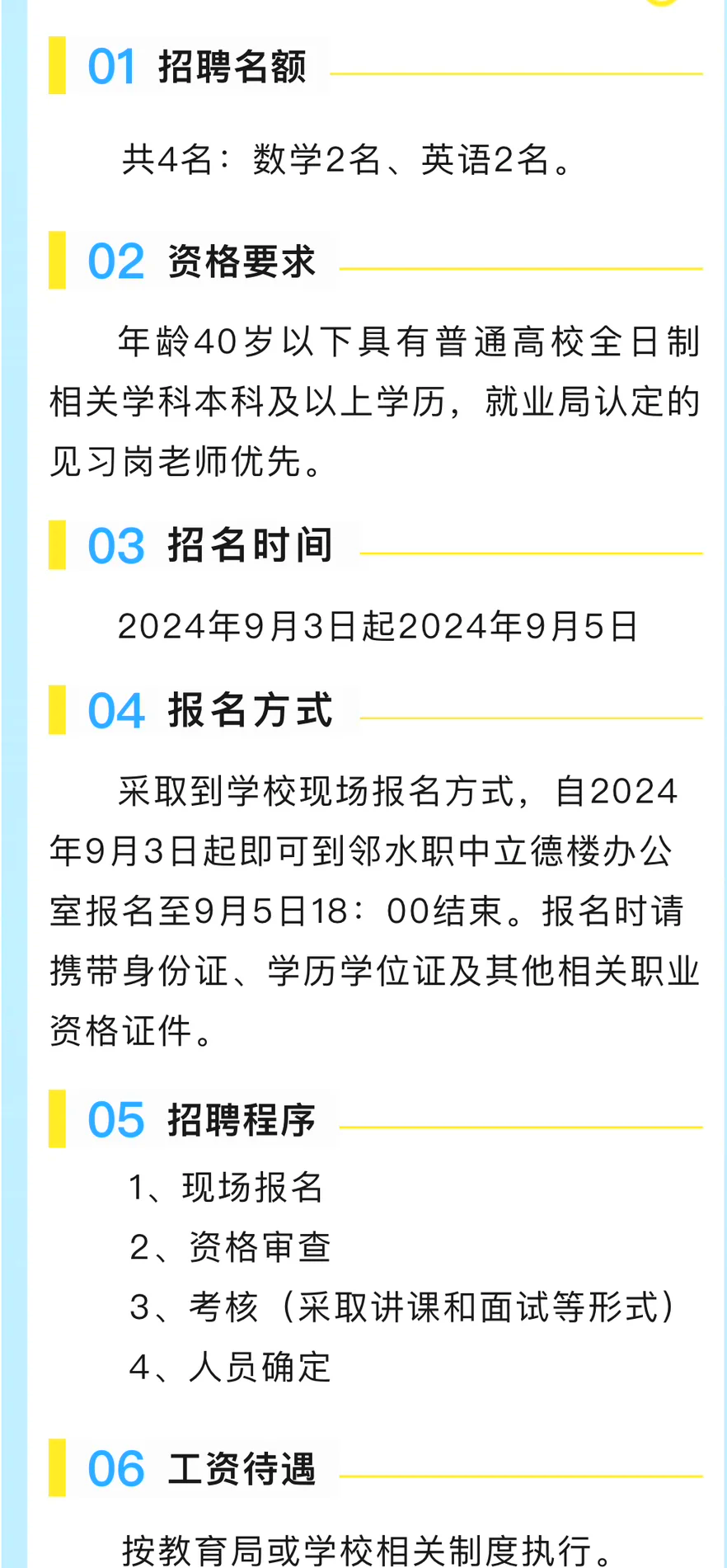 01 招聘名额

共4名：数学2名、英语2名。

02 资格要求

年龄40岁以下具有普通高校全日制相关学科本科及以上学历，就业局认定的见习岗老师优先。

03 招名时间

2024年9月3日起2024年9月5日

04 报名方式

采取到学校现场报名方式，自2024年9月3日起即可到邻水职中立德楼办公室报名至9月5日18：00结束。报名时请携带身份证、学历学位证及其他相关职业资格证件。

05 招聘程序

1、现场报名
2、资格审查
3、考核（采取讲课和面试等形式）
4、人员确定

06 工资待遇

按教育局或学校相关制度执行。